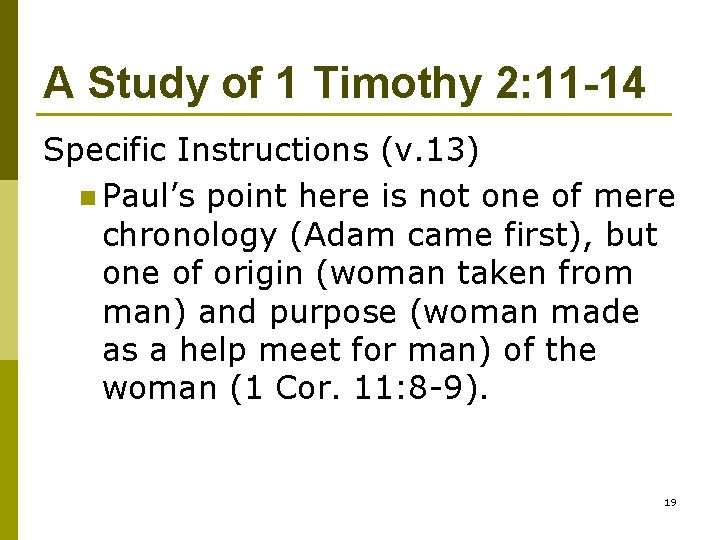 A Study of 1 Timothy 2:11-14

Specific Instructions (v.13)

• Paul's point here is not one of mere chronology (Adam came first), but one of origin (woman taken from man) and purpose (woman made as a help meet for man) of the woman (1 Cor. 11:8-9).

19